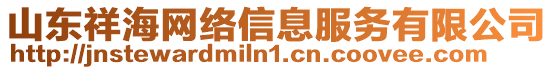 山东祥海网络信息服务有限公司
http://jnstewardmiln1.cn.coovee.com